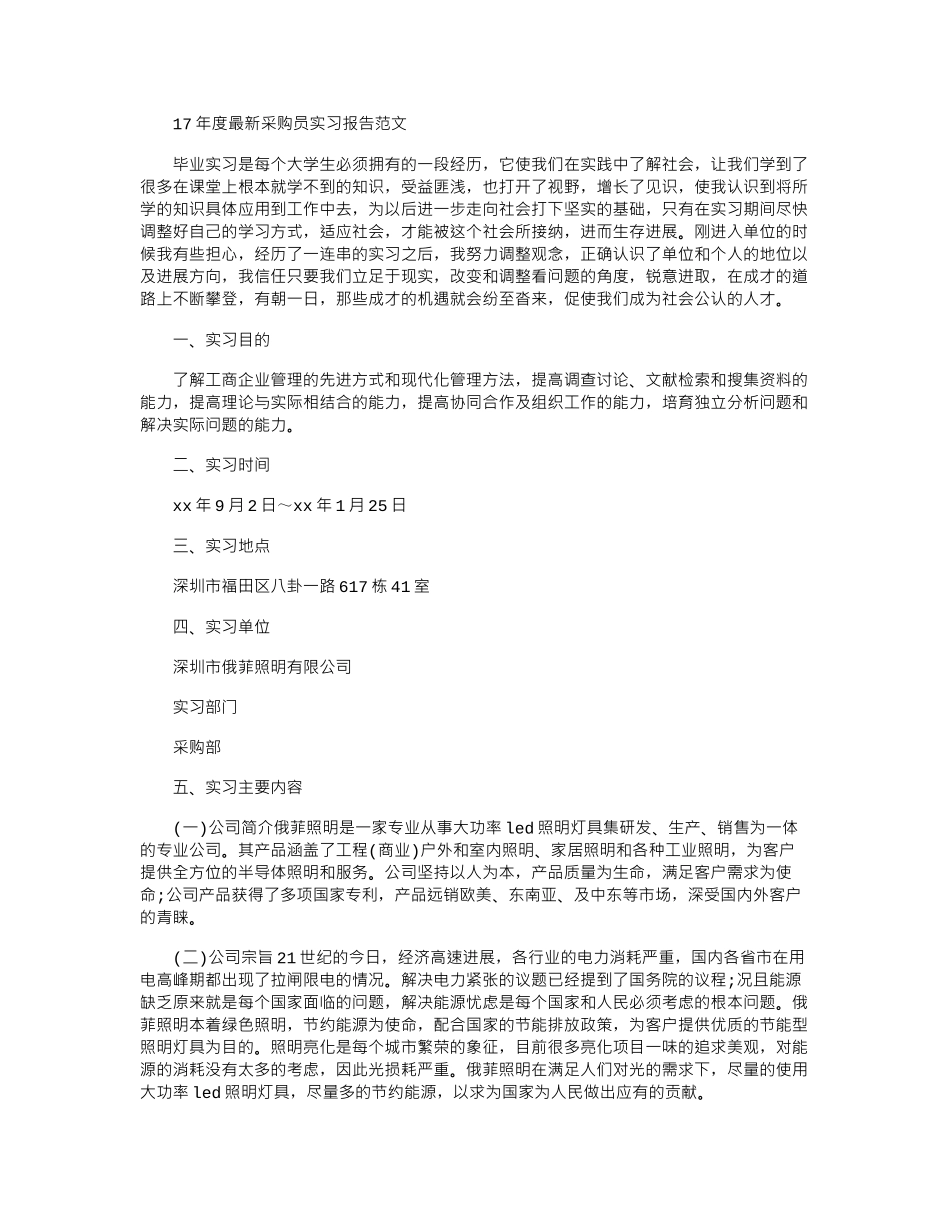 17 年度最新采购员实习报告范文

毕业实习是每个大学生必须拥有的一段经历，它使我们在实践中了解社会，让我们学到了很多在课堂上根本就学不到的知识，受益匪浅，也打开了视野，增长了见识，使我认识到将所学的知识具体应用到工作中去，为以后进一步走向社会打下坚实的基础，只有在实习期间尽快调整好自己的学习方式，适应社会，才能被这个社会所接纳，进而生存进展。刚进入单位的时候我有些担心，经历了一连串的实习之后，我努力调整观念，正确认识了单位和个人的地位以及进展方向，我信任只要我们立足于现实，改变和调整看问题的角度，锐意进取，在成才的道路上不断攀登，有朝一日，那些成才的机遇就会纷至沓来，促使我们成为社会公认的人才。

一、实习目的

了解工商企业管理的先进方式和现代化管理方法，提高调查讨论、文献检索和搜集资料的能力，提高理论与实际相结合的能力，提高协同合作及组织工作的能力，培育独立分析问题和解决实际问题的能力。

二、实习时间

xx 年 9 月 2 日～xx 年 1 月 25 日

三、实习地点

深圳市福田区八卦一路 617 栋 41 室

四、实习单位

深圳市俄菲照明有限公司

实习部门

采购部

五、实习主要内容

(一)公司简介俄菲照明是一家专业从事大功率 led 照明灯具集研发、生产、销售为一体的专业公司。其产品涵盖了工程(商业)户外和室内照明、家居照明和各种工业照明，为客户提供全方位的半导体照明和服务。公司坚持以人为本，产品质量为生命，满足客户需求为使命;公司产品获得了多项国家专利，产品远销欧美、东南亚、及中东等市场，深受国内外客户的青睐。

(二)公司宗旨 21 世纪的今日，经济高速进展，各行业的电力消耗严重，国内各省市在用电高峰期都出现了拉闸限电的情况。解决电力紧张的议题已经提到了国务院的议程;况且能源缺乏原来就是每个国家面临的问题，解决能源忧虑是每个国家和人民必须考虑的根本问题。俄菲照明本着绿色照明，节约能源为使命，配合国家的节能排放政策，为客户提供优质的节能型照明灯具为目的。照明亮化是每个城市繁荣的象征，目前很多亮化项目一味的追求美观，对能源的消耗没有太多的考虑，因此光损耗严重。俄菲照明在满足人们对光的需求下，尽量的使用大功率 led 照明灯具，尽量多的节约能源，以求为国家为人民做出应有的贡献。